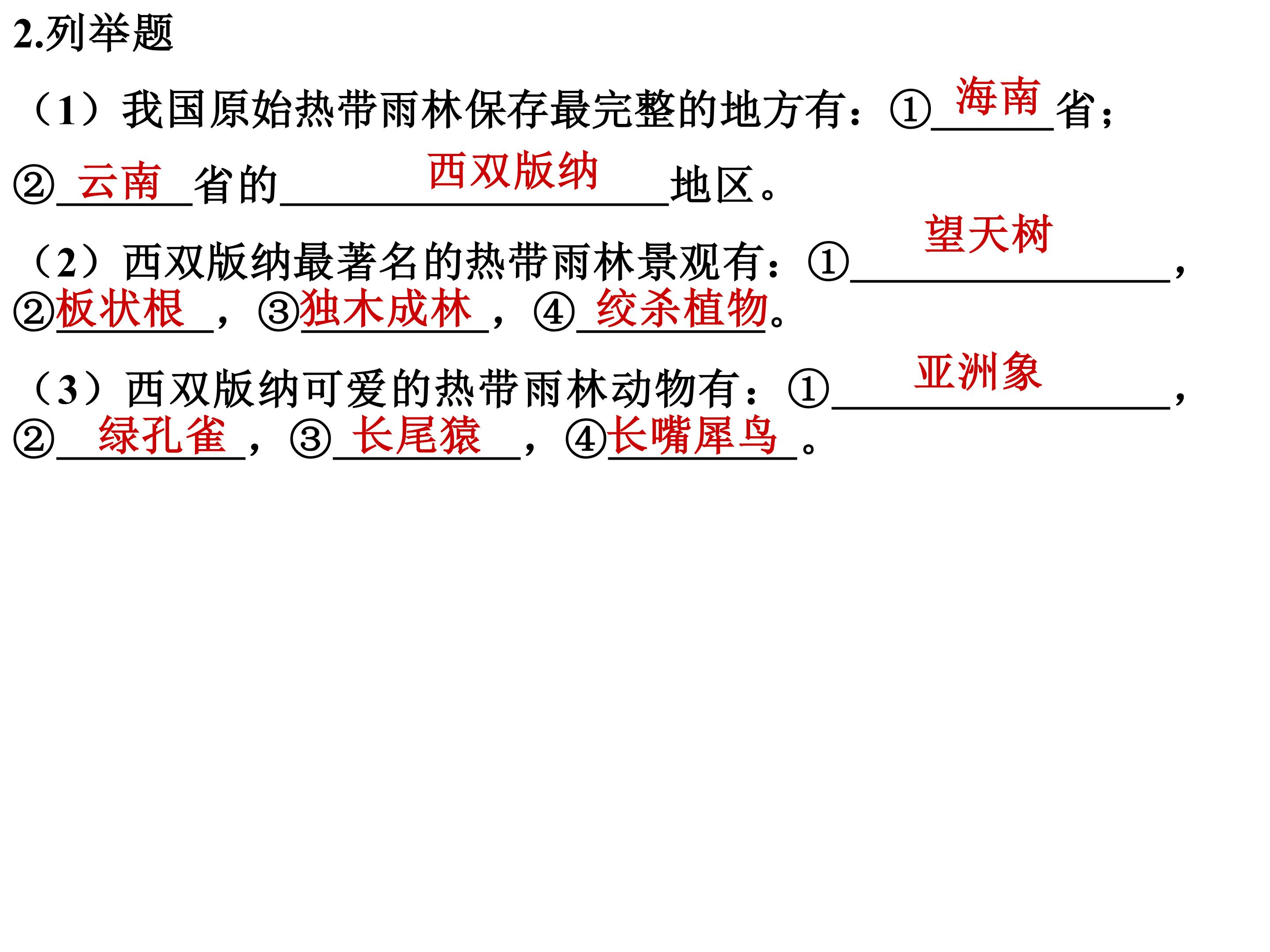 2.列举题

（1）我国原始热带雨林保存最完整的地方有：①海南省；②云南省的西双版纳地区。

（2）西双版纳最著名的热带雨林景观有：①望天树，②板状根，③独木成林，④绞杀植物。

（3）西双版纳可爱的热带雨林动物有：①亚洲象，②绿孔雀，③长尾猿，④长嘴犀鸟。